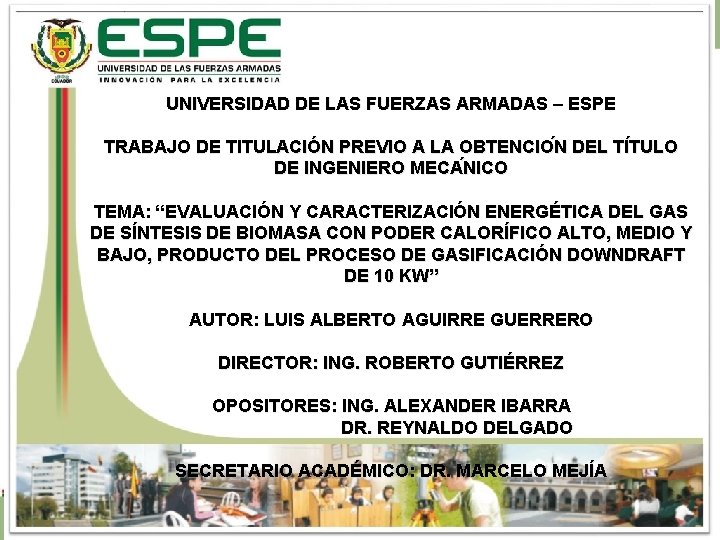 ESPE
UNIVERSIDAD DE LAS FUERZAS ARMADAS
INNOVACIÓN PARA LA EXCELENCIA

UNIVERSIDAD DE LAS FUERZAS ARMADAS – ESPE

TRABAJO DE TITULACIÓN PREVIO A LA OBTENCIÓN DEL TÍTULO DE INGENIERO MECÁNICO

TEMA: "EVALUACIÓN Y CARACTERIZACIÓN ENERGÉTICA DEL GAS DE SÍNTESIS DE BIOMASA CON PODER CALORÍFICO ALTO, MEDIO Y BAJO, PRODUCTO DEL PROCESO DE GASIFICACIÓN DOWNDRAFT DE 10 KW"

AUTOR: LUIS ALBERTO AGUIRRE GUERRERO

DIRECTOR: ING. ROBERTO GUTIÉRREZ

OPOSITORES: ING. ALEXANDER IBARRA
DR. REYNALDO DELGADO

SECRETARIO ACADÉMICO: DR. MARCELO MEJÍA